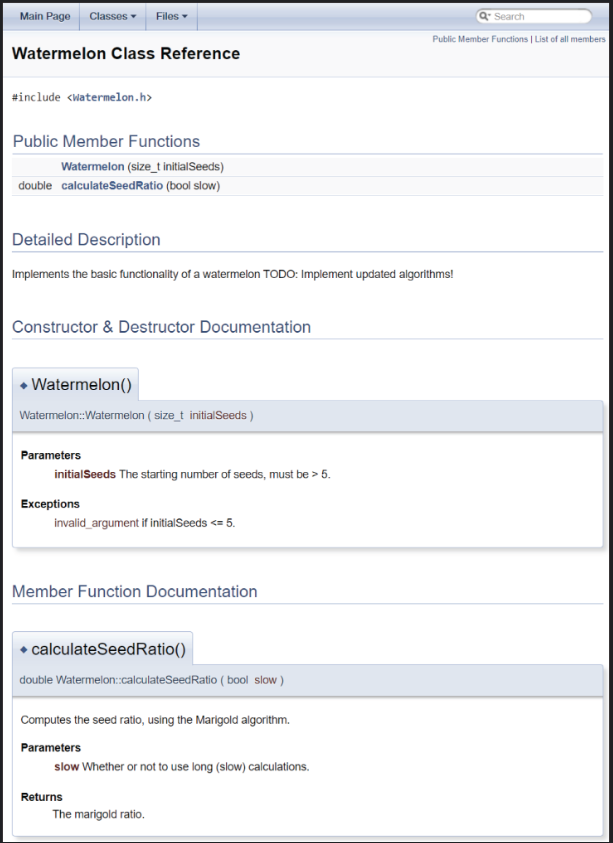 Main Page Classes ▾ Files ▾ Search

Public Member Functions | List of all members

Watermelon Class Reference

#include <Watermelon.h>

Public Member Functions

| | |
|---|---|
| | Watermelon (size_t initialSeeds) |
| double | calculateSeedRatio (bool slow) |

Detailed Description

Implements the basic functionality of a watermelon TODO: Implement updated algorithms!

Constructor & Destructor Documentation

◆ Watermelon()

Watermelon::Watermelon ( size_t initialSeeds )

Parameters
initialSeeds The starting number of seeds, must be > 5.

Exceptions
invalid_argument if initialSeeds <= 5.

Member Function Documentation

◆ calculateSeedRatio()

double Watermelon::calculateSeedRatio ( bool slow )

Computes the seed ratio, using the Marigold algorithm.

Parameters
slow Whether or not to use long (slow) calculations.

Returns
The marigold ratio.